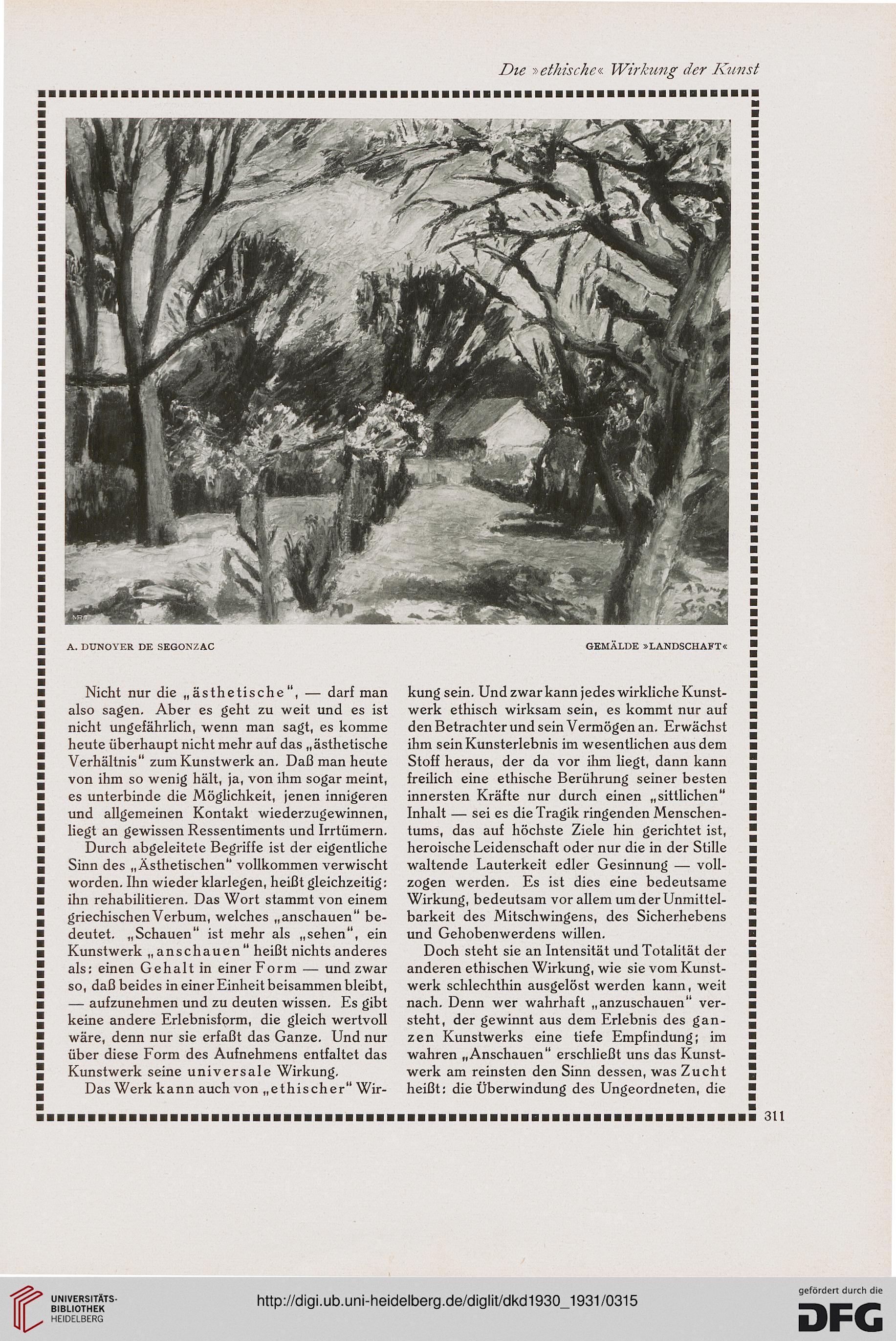 Die »ethische« Wirkung der Kunst

A. DUNOYER DE SEGONZAC

GEMÄLDE »LANDSCHAFT«

Nicht nur die „ästhetische", — darf man also sagen. Aber es geht zu weit und es ist nicht ungefährlich, wenn man sagt, es komme heute überhaupt nicht mehr auf das „ästhetische Verhältnis" zum Kunstwerk an. Daß man heute von ihm so wenig hält, ja, von ihm sogar meint, es unterbinde die Möglichkeit, jenen innigeren und allgemeinen Kontakt wiederzugewinnen, liegt an gewissen Ressentiments und Irrtümern.

Durch abgeleitete Begriffe ist der eigentliche Sinn des „Ästhetischen" vollkommen verwischt worden. Ihn wieder klarlegen, heißt gleichzeitig: ihn rehabilitieren. Das Wort stammt von einem griechischen Verbum, welches „anschauen" bedeutet. „Schauen" ist mehr als „sehen", ein Kunstwerk „anschauen" heißt nichts anderes als: einen Gehalt in einer Form — und zwar so, daß beides in einer Einheit beisammen bleibt, — aufzunehmen und zu deuten wissen. Es gibt keine andere Erlebnisform, die gleich wertvoll wäre, denn nur sie erfaßt das Ganze. Und nur über diese Form des Aufnehmens entfaltet das Kunstwerk seine universale Wirkung.

Das Werk kann auch von „ethischer" Wirkung sein. Und zwar kann jedes wirkliche Kunstwerk ethisch wirksam sein, es kommt nur auf den Betrachter und sein Vermögen an. Erwächst ihm sein Kunsterlebnis im wesentlichen aus dem Stoff heraus, der da vor ihm liegt, dann kann freilich eine ethische Berührung seiner besten innersten Kräfte nur durch einen „sittlichen" Inhalt — sei es die Tragik ringenden Menschentums, das auf höchste Ziele hin gerichtet ist, heroische Leidenschaft oder nur die in der Stille waltende Lauterkeit edler Gesinnung — vollzogen werden. Es ist dies eine bedeutsame Wirkung, bedeutsam vor allem um der Unmittelbarkeit des Mitschwingens, des Sicherhebens und Gehobenwerdens willen.

Doch steht sie an Intensität und Totalität der anderen ethischen Wirkung, wie sie vom Kunstwerk schlechthin ausgelöst werden kann, weit nach. Denn wer wahrhaft „anzuschauen" versteht, der gewinnt aus dem Erlebnis des ganzen Kunstwerks eine tiefe Empfindung; im wahren „Anschauen" erschließt uns das Kunstwerk am reinsten den Sinn dessen, was Zucht heißt: die Überwindung des Ungeordneten, die

311

UNIVERSITÄTS-BIBLIOTHEK HEIDELBERG

http://digi.ub.uni-heidelberg.de/diglit/dkd1930_1931/0315

gefördert durch die DFG